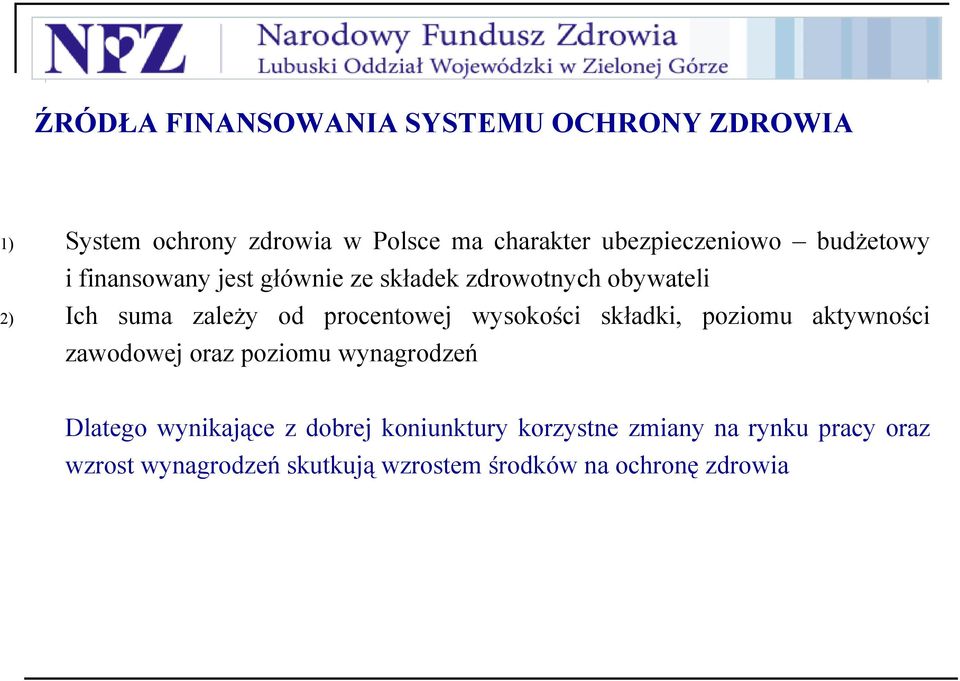 NFZ Narodowy Fundusz Zdrowia
Lubuski Oddział Wojewódzki w Zielonej Górze

ŹRÓDŁA FINANSOWANIA SYSTEMU OCHRONY ZDROWIA

1) System ochrony zdrowia w Polsce ma charakter ubezpieczeniowo – budżetowy i finansowany jest głównie ze składek zdrowotnych obywateli

2) Ich suma zależy od procentowej wysokości składki, poziomu aktywności zawodowej oraz poziomu wynagrodzeń

Dlatego wynikające z dobrej koniunktury korzystne zmiany na rynku pracy oraz wzrost wynagrodzeń skutkują wzrostem środków na ochronę zdrowia